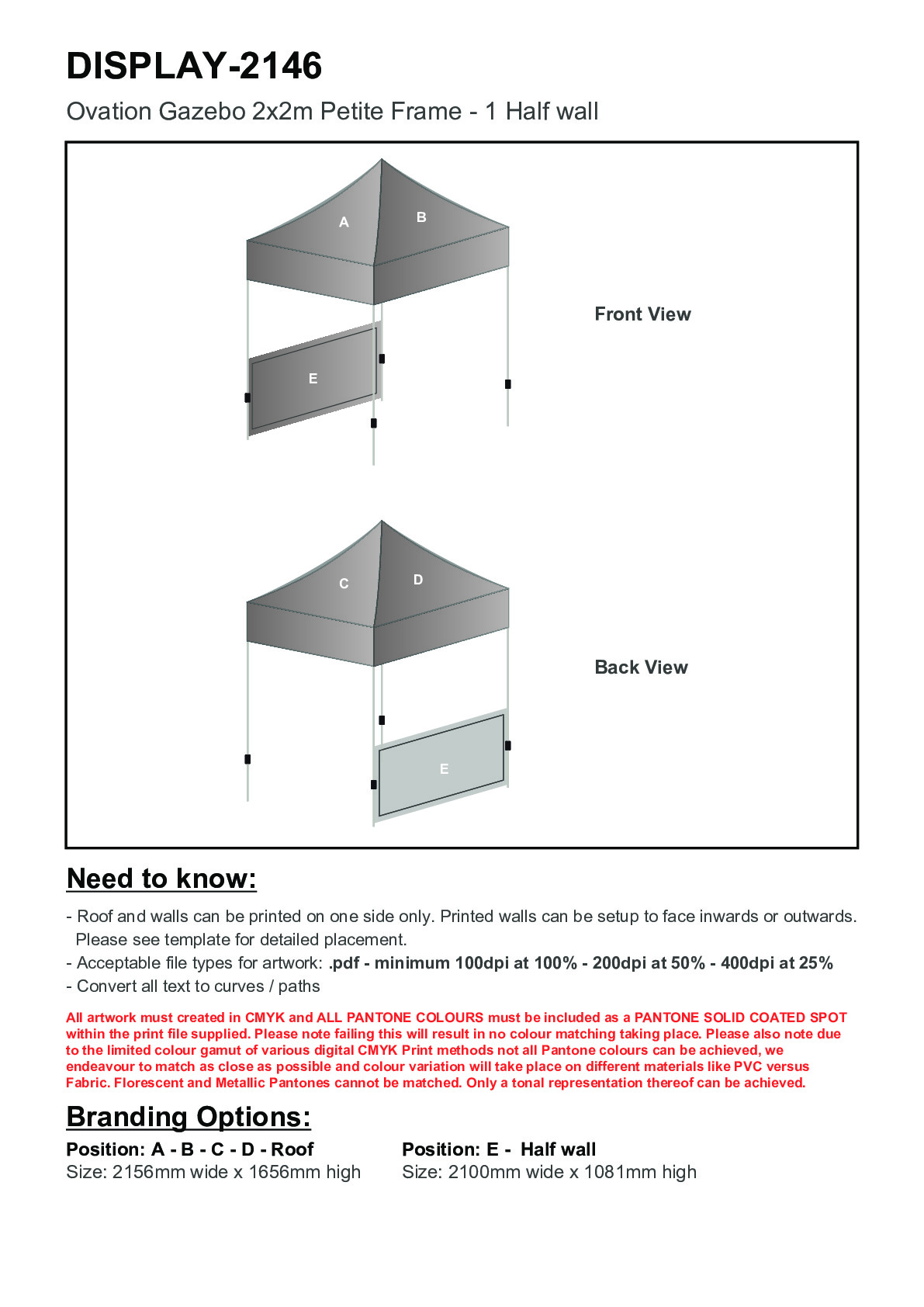 DISPLAY-2146

Ovation Gazebo 2x2m Petite Frame - 1 Half wall

A

B

E

Front View

C

D

E

Back View

Need to know:

- Roof and walls can be printed on one side only. Printed walls can be setup to face inwards or outwards. Please see template for detailed placement.
- Acceptable file types for artwork: .pdf - minimum 100dpi at 100% - 200dpi at 50% - 400dpi at 25%
- Convert all text to curves / paths

All artwork must created in CMYK and ALL PANTONE COLOURS must be included as a PANTONE SOLID COATED SPOT within the print file supplied. Please note failing this will result in no colour matching taking place. Please also note due to the limited colour gamut of various digital CMYK Print methods not all Pantone colours can be achieved, we endeavour to match as close as possible and colour variation will take place on different materials like PVC versus Fabric. Florescent and Metallic Pantones cannot be matched. Only a tonal representation thereof can be achieved.

Branding Options:

Position: A - B - C - D - Roof
Size: 2156mm wide x 1656mm high

Position: E - Half wall
Size: 2100mm wide x 1081mm high